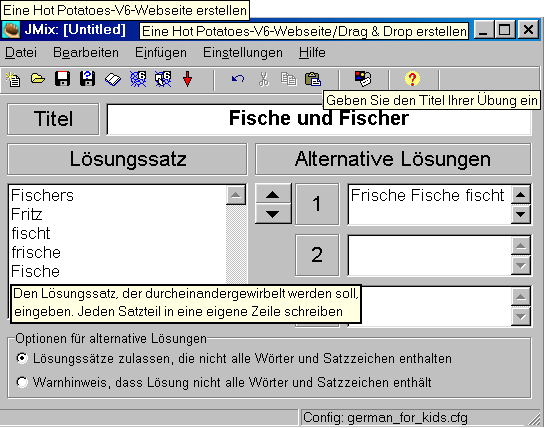 Eine Hot Potatoes-V6-Webseite erstellen

JMix: [Untitled] Eine Hot Potatoes-V6-Webseite/Drag & Drop erstellen

Datei Bearbeiten Einfügen Einstellungen Hilfe

Geben Sie den Titel Ihrer Übung ein

Titel Fische und Fischer

Lösungssatz

Alternative Lösungen

Fischers
Fritz
fischt
frische
Fische

1 Frische Fische fischt

2

Den Lösungssatz, der durcheinandergewirbelt werden soll, eingeben. Jeden Satzteil in eine eigene Zeile schreiben

Optionen für alternative Lösungen

Lösungssätze zulassen, die nicht alle Wörter und Satzzeichen enthalten

Warnhinweis, dass Lösung nicht alle Wörter und Satzzeichen enthält

Config: german_for_kids.cfg